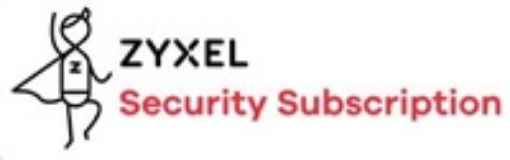 Z

ZYXEL
Security Subscription